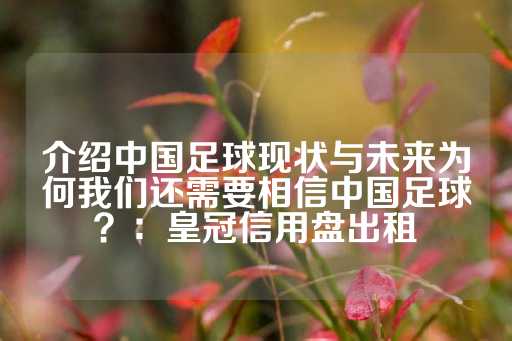 介绍中国足球现状与未来为何我们还需要相信中国足球？：皇冠信用盘出租